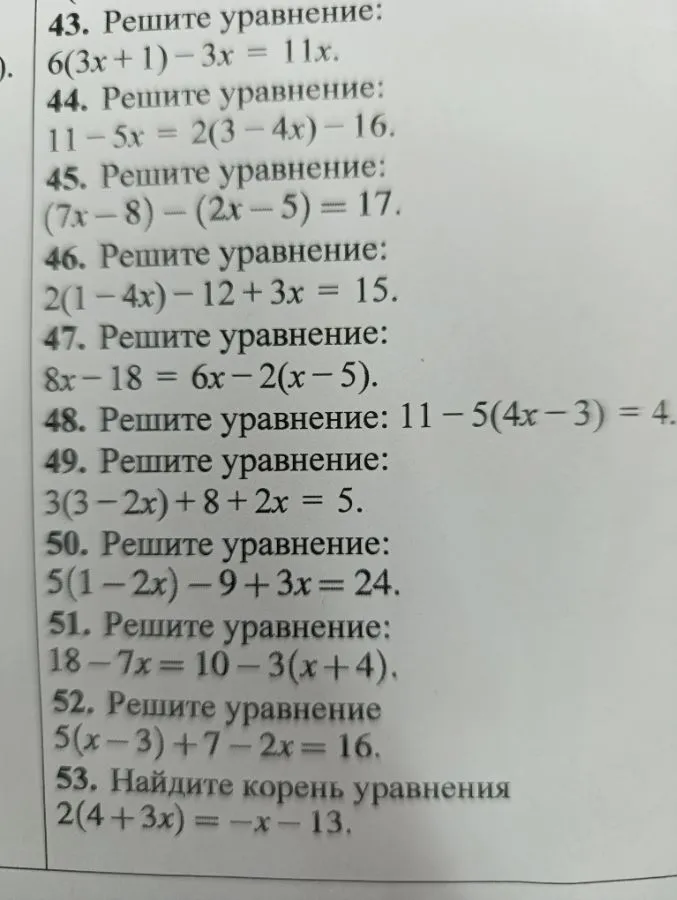 ).

43. Решите уравнение:
$6(3x+1)-3x = 11x$.

44. Решите уравнение:
$11-5x = 2(3-4x)-16$.

45. Решите уравнение:
$(7x-8)-(2x-5) = 17$.

46. Решите уравнение:
$2(1-4x)-12+3x = 15$.

47. Решите уравнение:
$8x-18 = 6x-2(x-5)$.

48. Решите уравнение: $11-5(4x-3) = 4$.

49. Решите уравнение:
$3(3-2x)+8+2x = 5$.

50. Решите уравнение:
$5(1-2x)-9+3x = 24$.

51. Решите уравнение:
$18-7x = 10-3(x+4)$.

52. Решите уравнение
$5(x-3)+7-2x = 16$.

53. Найдите корень уравнения
$2(4+3x) = -x-13$.